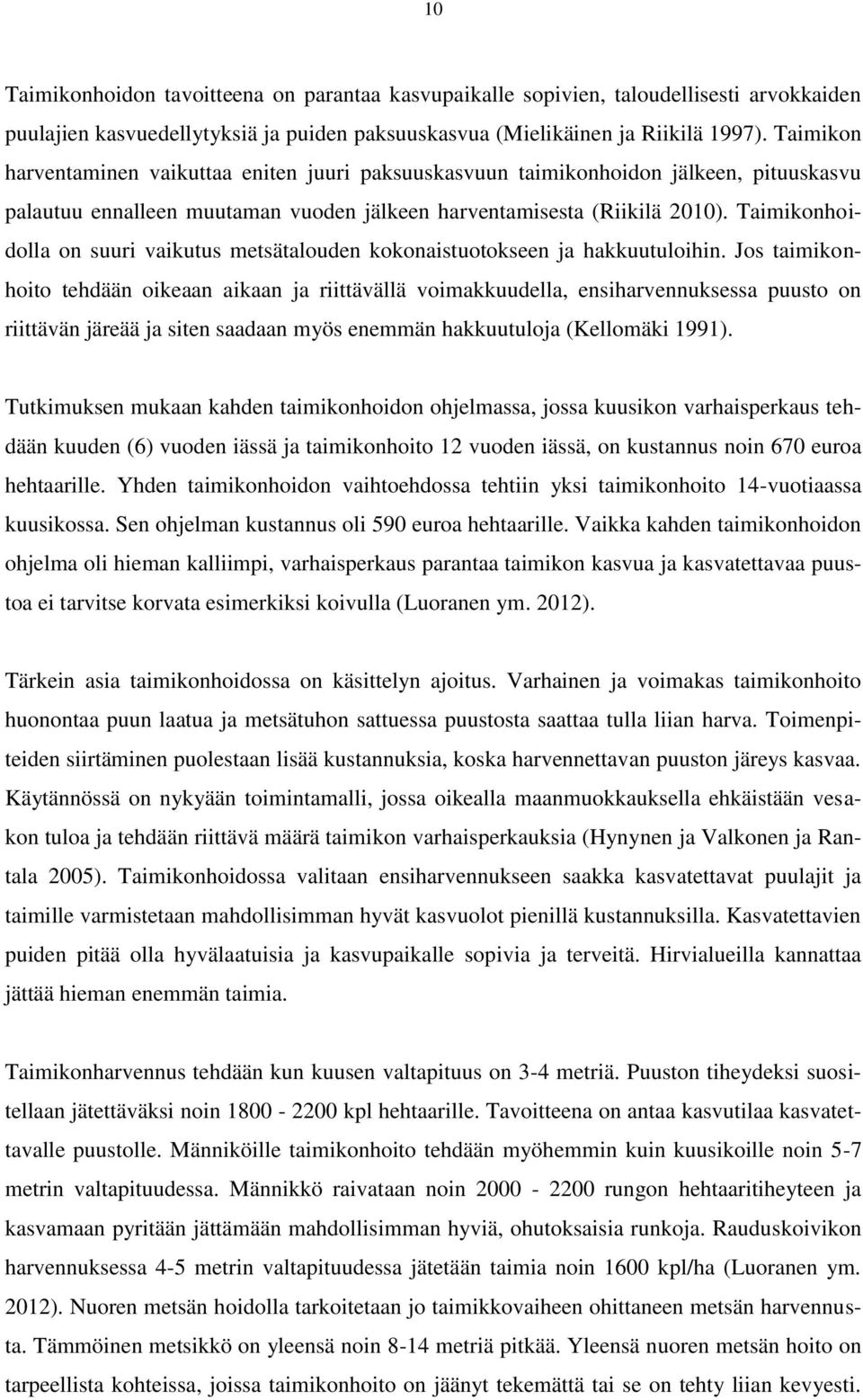 10

Taimikonhoidon tavoitteena on parantaa kasvupaikalle sopivien, taloudellisesti arvokkaiden puulajien kasvuedellytyksiä ja puiden paksuuskasvua (Mielikäinen ja Riikilä 1997). Taimikon harventaminen vaikuttaa eniten juuri paksuuskasvuun taimikonhoidon jälkeen, pituuskasvu palautuu ennalleen muutaman vuoden jälkeen harventamisesta (Riikilä 2010). Taimikonhoidolla on suuri vaikutus metsätalouden kokonaistuotokseen ja hakkuutuloihin. Jos taimikonhoito tehdään oikeaan aikaan ja riittävällä voimakkuudella, ensiharvennuksessa puusto on riittävän järeää ja siten saadaan myös enemmän hakkuutuloja (Kellomäki 1991).

Tutkimuksen mukaan kahden taimikonhoidon ohjelmassa, jossa kuusikon varhaisperkaus tehdään kuuden (6) vuoden iässä ja taimikonhoito 12 vuoden iässä, on kustannus noin 670 euroa hehtaarille. Yhden taimikonhoidon vaihtoehdossa tehtiin yksi taimikonhoito 14-vuotiaassa kuusikossa. Sen ohjelman kustannus oli 590 euroa hehtaarille. Vaikka kahden taimikonhoidon ohjelma oli hieman kalliimpi, varhaisperkaus parantaa taimikon kasvua ja kasvatettavaa puustoa ei tarvitse korvata esimerkiksi koivulla (Luoranen ym. 2012).

Tärkein asia taimikonhoidossa on käsittelyn ajoitus. Varhainen ja voimakas taimikonhoito huonontaa puun laatua ja metsätuhon sattuessa puustosta saattaa tulla liian harva. Toimenpiteiden siirtäminen puolestaan lisää kustannuksia, koska harvennettavan puuston järeys kasvaa. Käytännössä on nykyään toimintamalli, jossa oikealla maanmuokkauksella ehkäistään vesakon tuloa ja tehdään riittävä määrä taimikon varhaisperkauksia (Hynynen ja Valkonen ja Rantala 2005). Taimikonhoidossa valitaan ensiharvennukseen saakka kasvatettavat puulajit ja taimille varmistetaan mahdollisimman hyvät kasvuolot pienillä kustannuksilla. Kasvatettavien puiden pitää olla hyvälaatuisia ja kasvupaikalle sopivia ja terveitä. Hirvialueilla kannattaa jättää hieman enemmän taimia.

Taimikonharvennus tehdään kun kuusen valtapituus on 3-4 metriä. Puuston tiheydeksi suositellaan jätettäväksi noin 1800 - 2200 kpl hehtaarille. Tavoitteena on antaa kasvutilaa kasvatettavalle puustolle. Männiköille taimikonhoito tehdään myöhemmin kuin kuusikoille noin 5-7 metrin valtapituudessa. Männikkö raivataan noin 2000 - 2200 rungon hehtaaritiheyteen ja kasvamaan pyritään jättämään mahdollisimman hyviä, ohutoksaisia runkoja. Rauduskoivikon harvennuksessa 4-5 metrin valtapituudessa jätetään taimia noin 1600 kpl/ha (Luoranen ym. 2012). Nuoren metsän hoidolla tarkoitetaan jo taimikkovaiheen ohittaneen metsän harvennusta. Tämmöinen metsikkö on yleensä noin 8-14 metriä pitkää. Yleensä nuoren metsän hoito on tarpeellista kohteissa, joissa taimikonhoito on jäänyt tekemättä tai se on tehty liian kevyesti.